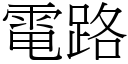 電路